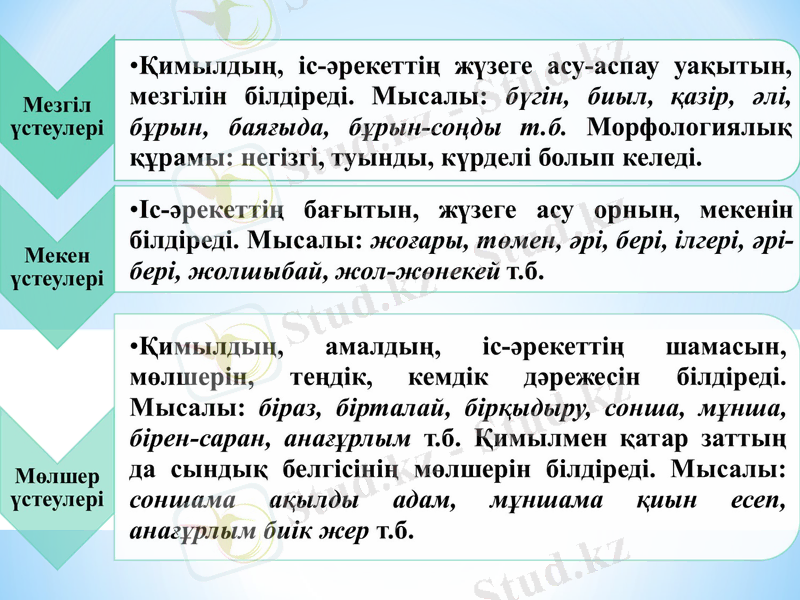 Мезгіл үстеулері

•Қимылдың, іс-әрекеттің жүзеге асу-аспау уақытын, мезгілін білдіреді. Мысалы: бүгін, биыл, қазір, әлі, бұрын, баяғыда, бұрын-соңды т.б. Морфологиялық құрамы: негізгі, туынды, күрделі болып келеді.

Мекен үстеулері

•Іс-әрекеттің бағытын, жүзеге асу орнын, мекенін білдіреді. Мысалы: жоғары, төмен, әрі, бері, ілгері, әрі-бері, жолшыбай, жол-жөнекей т.б.

Мөлшер үстеулері

•Қимылдың, амалдың, іс-әрекеттің шамасын, мөлшерін, теңдік, кемдік дәрежесін білдіреді. Мысалы: біраз, бірталай, бірқыдыру, сонша, мұнша, бірен-саран, анағұрлым т.б. Қимылмен қатар заттың да сындық белгісінің мөлшерін білдіреді. Мысалы: соншама ақылды адам, мұншама қиын есеп, анағұрлым биік жер т.б.

Stud.kz